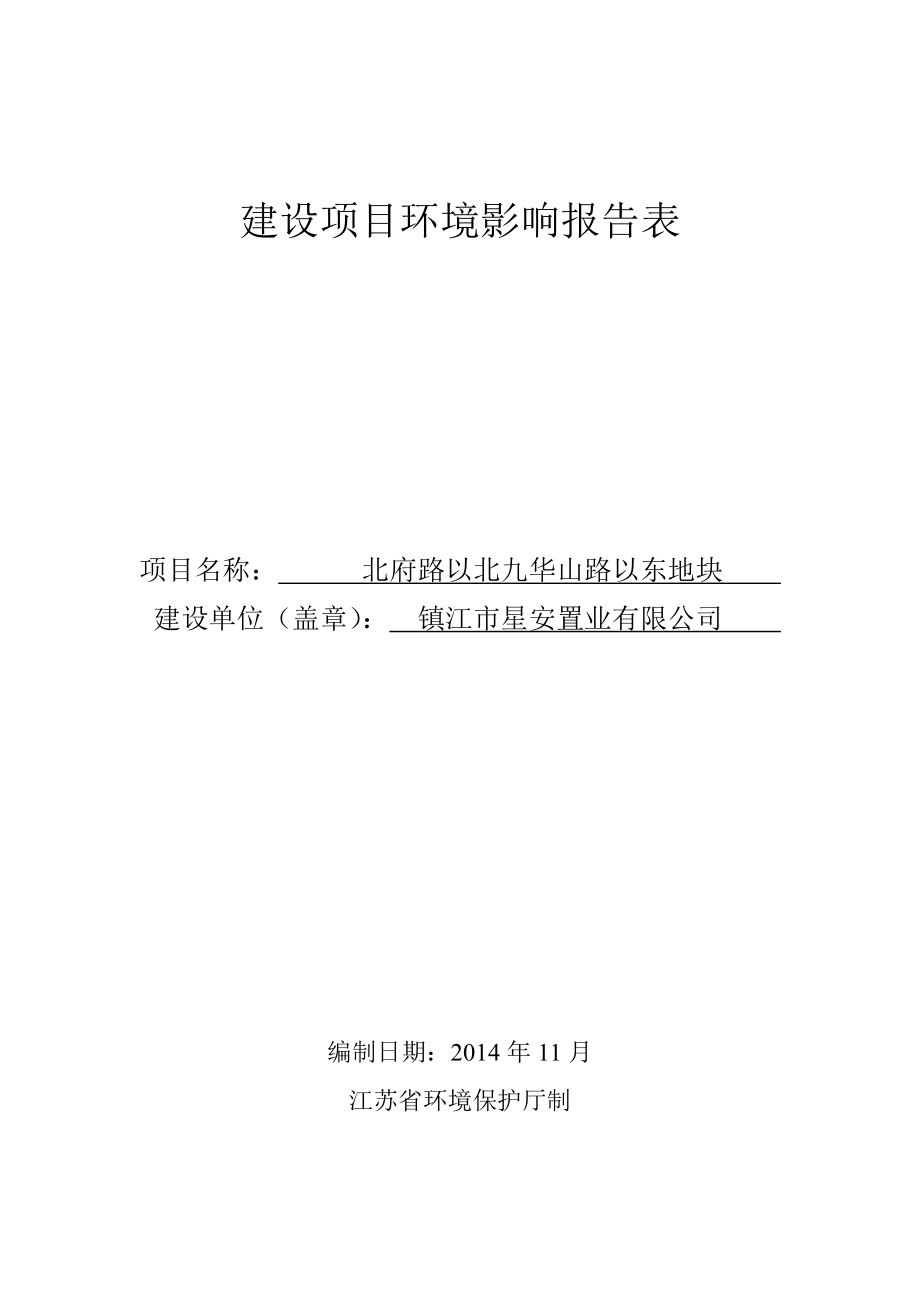 建设项目环境影响报告表

项目名称：北府路以北九华山路以东地块
建设单位（盖章）：镇江市星安置业有限公司

编制日期：2014 年 11 月
江苏省环境保护厅制